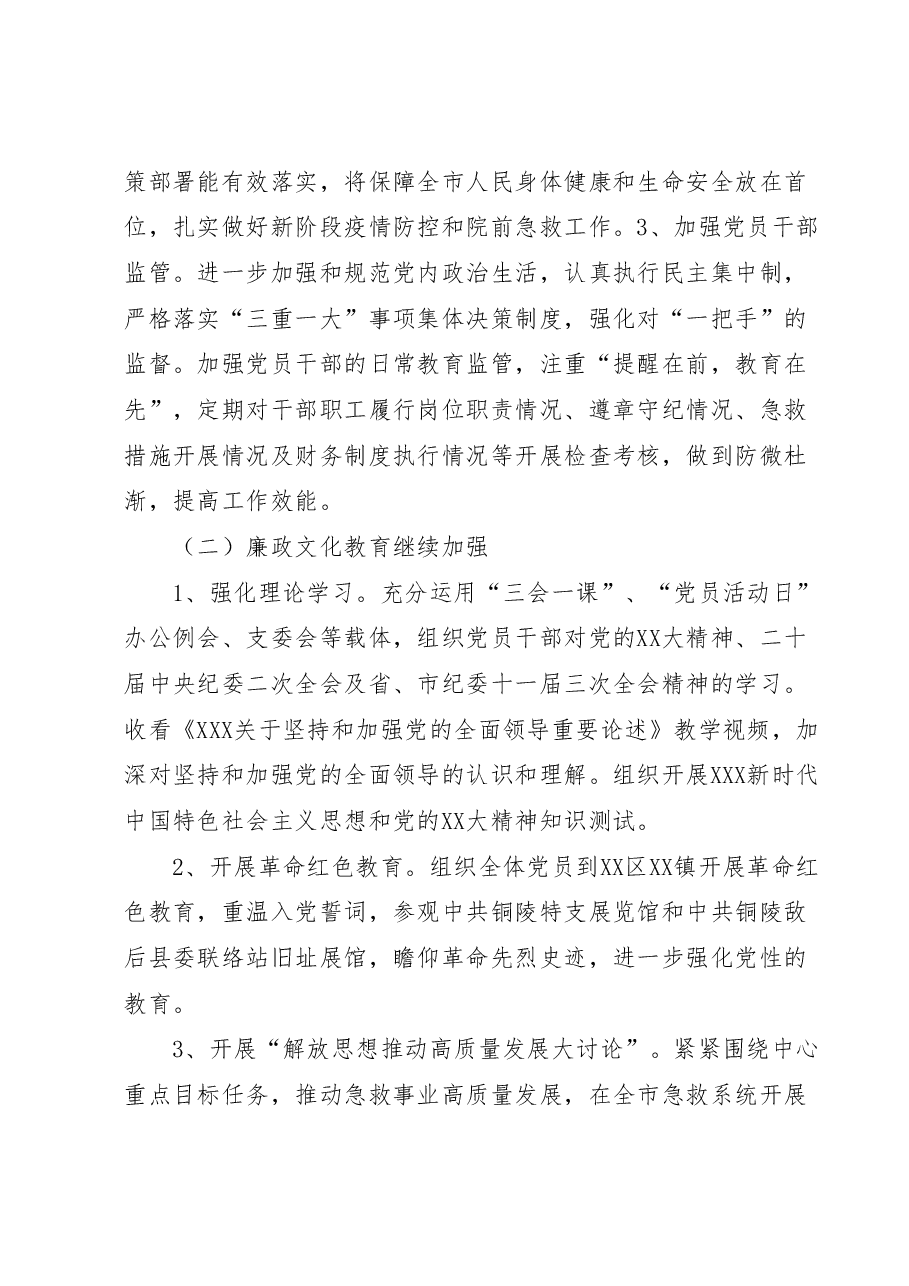 策部署能有效落实，将保障全市人民身体健康和生命安全放在首位，扎实做好新阶段疫情防控和院前急救工作。3、加强党员干部监管。进一步加强和规范党内政治生活，认真执行民主集中制，严格落实“三重一大”事项集体决策制度，强化对“一把手”的监督。加强党员干部的日常教育监管，注重“提醒在前，教育在先”，定期对干部职工履行岗位职责情况、遵章守纪情况、急救措施开展情况及财务制度执行情况等开展检查考核，做到防微杜渐，提高工作效能。

（二）廉政文化教育继续加强

1、强化理论学习。充分运用“三会一课”、“党员活动日”办公例会、支委会等载体，组织党员干部对党的XX大精神、二十届中央纪委二次全会及省、市纪委十一届三次全会精神的学习。收看《XXX关于坚持和加强党的全面领导重要论述》教学视频，加深对坚持和加强党的全面领导的认识和理解。组织开展XXX新时代中国特色社会主义思想和党的XX大精神知识测试。

2、开展革命红色教育。组织全体党员到XX区XX镇开展革命红色教育，重温入党誓词，参观中共铜陵特支展览馆和中共铜陵敌后县委联络站旧址展馆，瞻仰革命先烈史迹，进一步强化党性的教育。

3、开展“解放思想推动高质量发展大讨论”。紧紧围绕中心重点目标任务，推动急救事业高质量发展，在全市急救系统开展